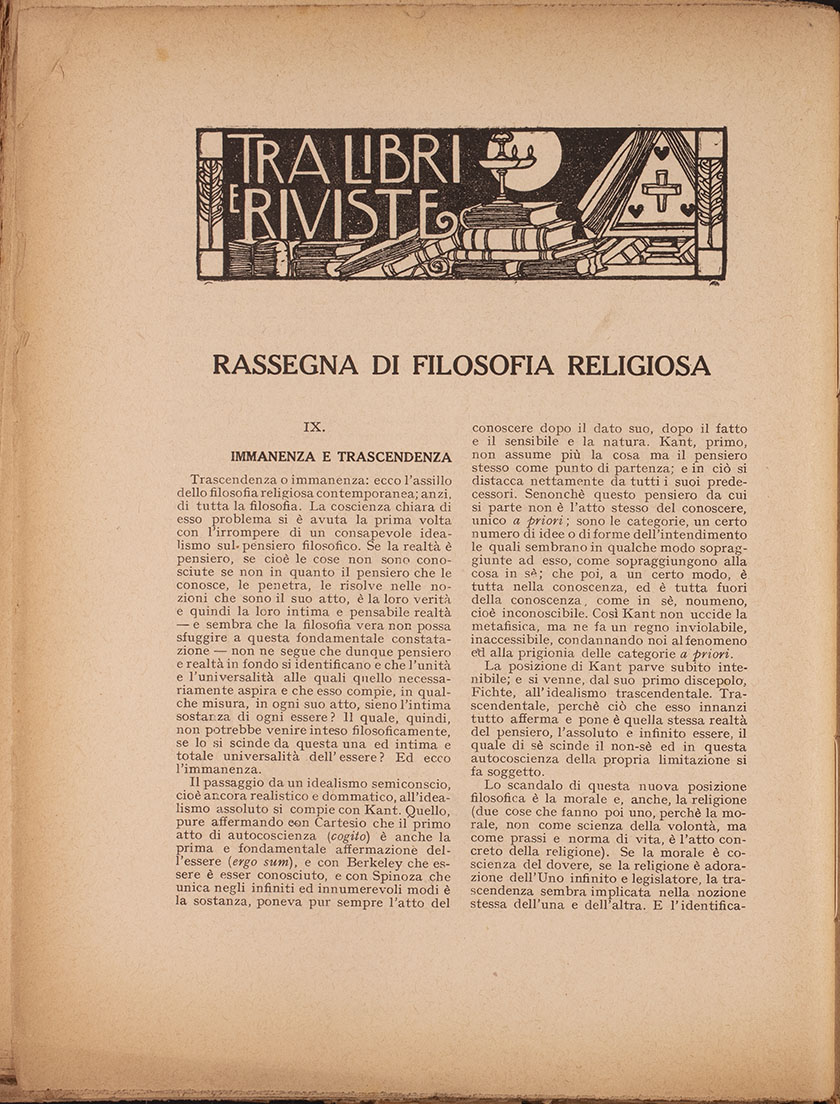 TRA LIBRI E RIVISTE

RASSEGNA DI FILOSOFIA RELIGIOSA

IX.

IMMANENZA E TRASCENDENZA

Trascendenza o immanenza: ecco l'assillo dello filosofia religiosa contemporanea; anzi, di tutta la filosofia. La coscienza chiara di esso problema si è avuta la prima volta con l'irrompere di un consapevole idealismo sul pensiero filosofico. Se la realtà è pensiero, se cioè le cose non sono conosciute se non in quanto il pensiero che le conosce, le penetra, le risolve nelle nozioni che sono il suo atto, è la loro verità e quindi la loro intima e pensabile realtà — e sembra che la filosofia vera non possa sfuggire a questa fondamentale constatazione — non ne segue che dunque pensiero e realtà in fondo si identificano e che l'unità e l'universalità alle quali quello necessariamente aspira e che esso compie, in qualche misura, in ogni suo atto, sieno l'intima sostanza di ogni essere? Il quale, quindi, non potrebbe venire inteso filosoficamente, se lo si scinde da questa una ed intima e totale universalità dell'essere? Ed ecco l'immanenza.

Il passaggio da un idealismo semiconscio, cioè ancora realistico e dommatico, all'idealismo assoluto si compie con Kant. Quello, pure affermando con Cartesio che il primo atto di autocoscienza (cogito) è anche la prima e fondamentale affermazione dell'essere (ergo sum), e con Berkeley che essere è esser conosciuto, e con Spinoza che unica negli infiniti ed innumerevoli modi è la sostanza, poneva pur sempre l'atto del conoscere dopo il dato suo, dopo il fatto e il sensibile e la natura. Kant, primo, non assume più la cosa ma il pensiero stesso come punto di partenza; e in ciò si distacca nettamente da tutti i suoi predecessori. Senonchè questo pensiero da cui si parte non è l'atto stesso del conoscere, unico a priori; sono le categorie, un certo numero di idee o di forme dell'intendimento le quali sembrano in qualche modo sopraggiunte ad esso, come sopraggiungono alla cosa in sè; che poi, a un certo modo, è tutta nella conoscenza, ed è tutta fuori della conoscenza, come in sè, noumeno, cioè inconoscibile. Così Kant non uccide la metafisica, ma ne fa un regno inviolabile, inaccessibile, condannando noi al fenomeno ed alla prigionia delle categorie a priori.

La posizione di Kant parve subito intenibile; e si venne, dal suo primo discepolo, Fichte, all'idealismo trascendentale. Trascendentale, perchè ciò che esso innanzi tutto afferma e pone è quella stessa realtà del pensiero, l'assoluto e infinito essere, il quale di sè scinde il non-sè ed in questa autocoscienza della propria limitazione si fa soggetto.

Lo scandalo di questa nuova posizione filosofica è la morale e, anche, la religione (due cose che fanno poi uno, perchè la morale, non come scienza della volontà, ma come prassi e norma di vita, è l'atto concreto della religione). Se la morale è coscienza del dovere, se la religione è adorazione dell'Uno infinito e legislatore, la trascendenza sembra implicata nella nozione stessa dell'una e dell'altra. E l'identifica-